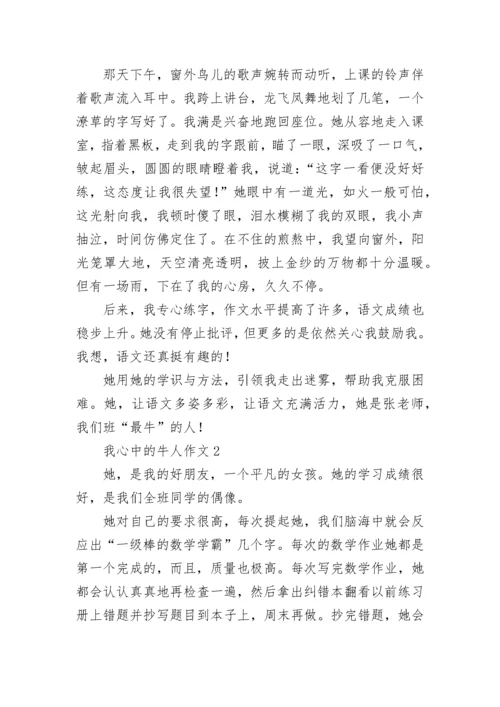 那天下午，窗外鸟儿的歌声婉转而动听，上课的铃声伴着歌声流入耳中。我跨上讲台，龙飞凤舞地划了几笔，一个潦草的字写好了。我满是兴奋地跑回座位。她从容地走入课室，指着黑板，走到我的字跟前，瞄了一眼，深吸了一口气，皱起眉头，圆圆的眼睛瞪着我，说道：“这字一看便没好好练，这态度让我很失望！”她眼中有一道光，如火一般可怕，这光射向我，我顿时傻了眼，泪水模糊了我的双眼，我小声抽泣，时间仿佛定住了。在不住的煎熬中，我望向窗外，阳光笼罩大地，天空清亮透明，披上金纱的万物都十分温暖。但有一场雨，下在了我的心房，久久不停。

后来，我专心练字，作文水平提高了许多，语文成绩也稳步上升。她没有停止批评，但更多的是依然关心我鼓励我。我想，语文还真挺有趣的！

她用她的学识与方法，引领我走出迷雾，帮助我克服困难。她，让语文多姿多彩，让语文充满活力，她是张老师，我们班“最牛”的人！

我心中的牛人作文 2

她，是我的好朋友，一个平凡的女孩。她的学习成绩很好，是我们全班同学的偶像。

她对自己的要求很高，每次提起她，我们脑海中就会反应出“一级棒的数学学霸”几个字。每次的数学作业她都是第一个完成的，而且，质量也极高。每次写完数学作业，她都会认认真真地再检查一遍，然后拿出纠错本翻看以前练习册上错题并抄写题目到本子上，周末再做。抄完错题，她会